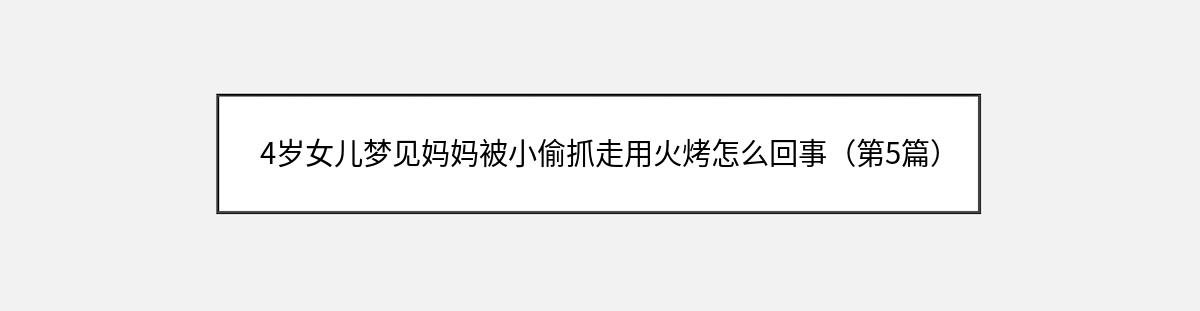 4岁女儿梦见妈妈被小偷抓走用火烤怎么回事（第5篇）